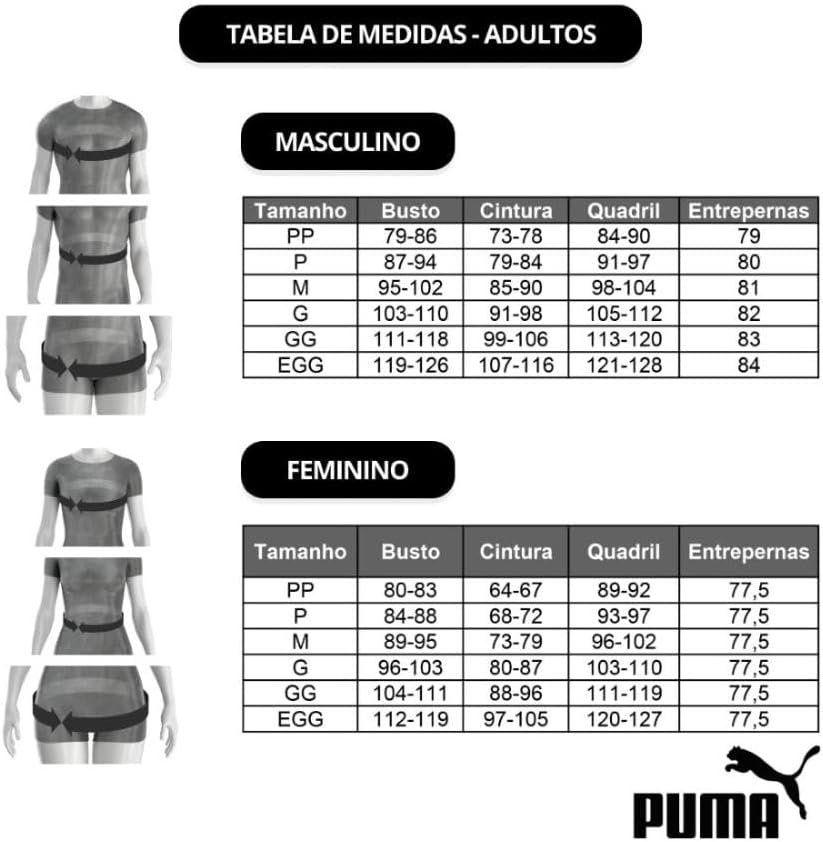 TABELA DE MEDIDAS - ADULTOS

MASCULINO

| Tamanho | Busto | Cintura | Quadril | Entrepernas |
|---|---|---|---|---|
| PP | 79-86 | 73-78 | 84-90 | 79 |
| P | 87-94 | 79-84 | 91-97 | 80 |
| M | 95-102 | 85-90 | 98-104 | 81 |
| G | 103-110 | 91-98 | 105-112 | 82 |
| GG | 111-118 | 99-106 | 113-120 | 83 |
| EGG | 119-126 | 107-116 | 121-128 | 84 |

FEMININO

| Tamanho | Busto | Cintura | Quadril | Entrepernas |
|---|---|---|---|---|
| PP | 80-83 | 64-67 | 89-92 | 77,5 |
| P | 84-88 | 68-72 | 93-97 | 77,5 |
| M | 89-95 | 73-79 | 96-102 | 77,5 |
| G | 96-103 | 80-87 | 103-110 | 77,5 |
| GG | 104-111 | 88-96 | 111-119 | 77,5 |
| EGG | 112-119 | 97-105 | 120-127 | 77,5 |

PUMA